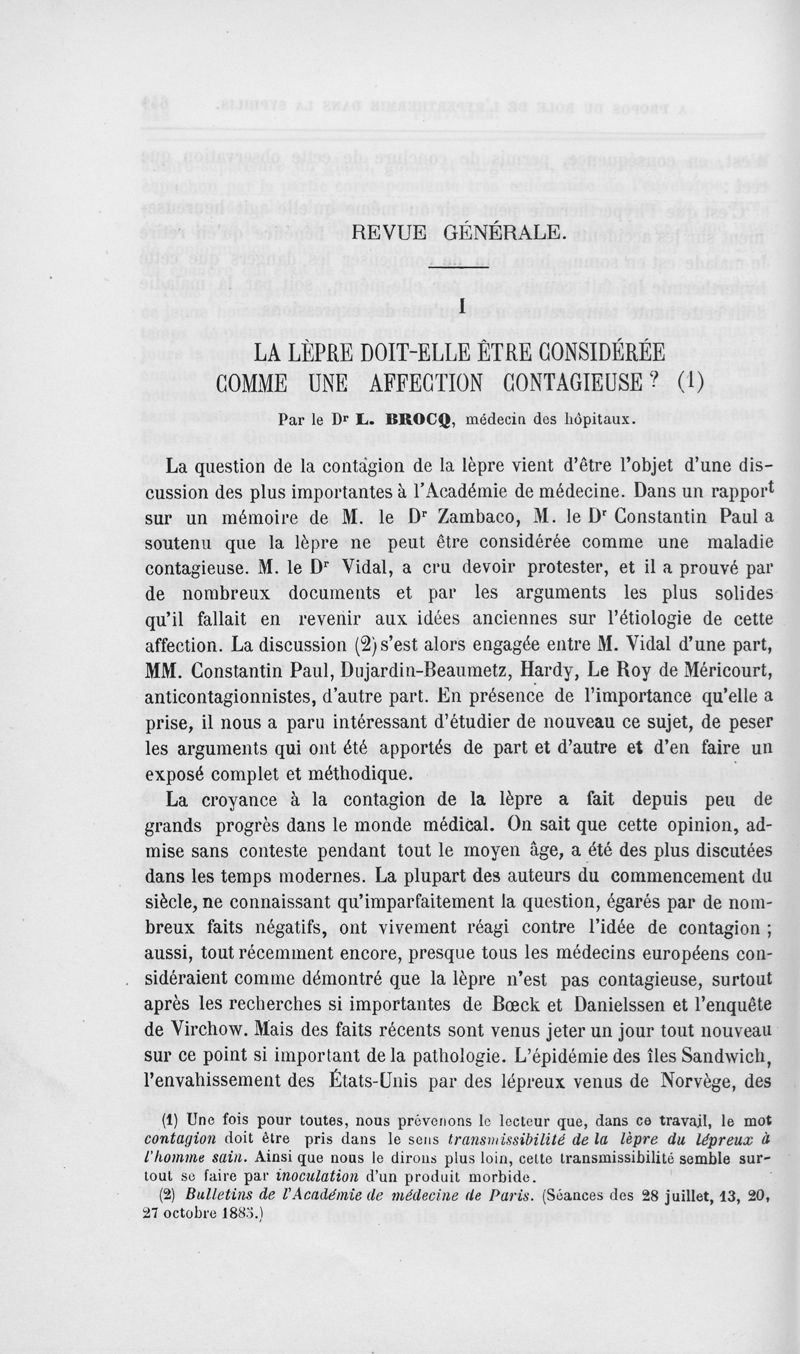 REVUE GÉNÉRALE.

I

LA LÈPRE DOIT-ELLE ÊTRE CONSIDÉRÉE COMME UNE AFFECTION CONTAGIEUSE ? (1)

Par le Dr L. BROCQ, médecin des hôpitaux.

La question de la contagion de la lèpre vient d'être l'objet d'une discussion des plus importantes à l'Académie de médecine. Dans un rapport sur un mémoire de M. le Dr Zambaco, M. le Dr Constantin Paul a soutenu que la lèpre ne peut être considérée comme une maladie contagieuse. M. le Dr Vidal, a cru devoir protester, et il a prouvé par de nombreux documents et par les arguments les plus solides qu'il fallait en revenir aux idées anciennes sur l'étiologie de cette affection. La discussion (2) s'est alors engagée entre M. Vidal d'une part, MM. Constantin Paul, Dujardin-Beaumetz, Hardy, Le Roy de Méricourt, anticontagionnistes, d'autre part. En présence de l'importance qu'elle a prise, il nous a paru intéressant d'étudier de nouveau ce sujet, de peser les arguments qui ont été apportés de part et d'autre et d'en faire un exposé complet et méthodique.

La croyance à la contagion de la lèpre a fait depuis peu de grands progrès dans le monde médical. On sait que cette opinion, admise sans conteste pendant tout le moyen âge, a été des plus discutées dans les temps modernes. La plupart des auteurs du commencement du siècle, ne connaissant qu'imparfaitement la question, égarés par de nombreux faits négatifs, ont vivement réagi contre l'idée de contagion ; aussi, tout récemment encore, presque tous les médecins européens considéraient comme démontré que la lèpre n'est pas contagieuse, surtout après les recherches si importantes de Bœck et Danielssen et l'enquête de Virchow. Mais des faits récents sont venus jeter un jour tout nouveau sur ce point si important de la pathologie. L'épidémie des îles Sandwich, l'envahissement des États-Unis par des lépreux venus de Norvège, des

(1) Une fois pour toutes, nous prévenons le lecteur que, dans ce travail, le mot contagion doit être pris dans le sens transmissibilité de la lèpre du lépreux à l'homme sain. Ainsi que nous le dirons plus loin, cette transmissibilité semble surtout se faire par inoculation d'un produit morbide.

(2) Bulletins de l'Académie de médecine de Paris. (Séances des 28 juillet, 13, 20, 27 octobre 1885.)